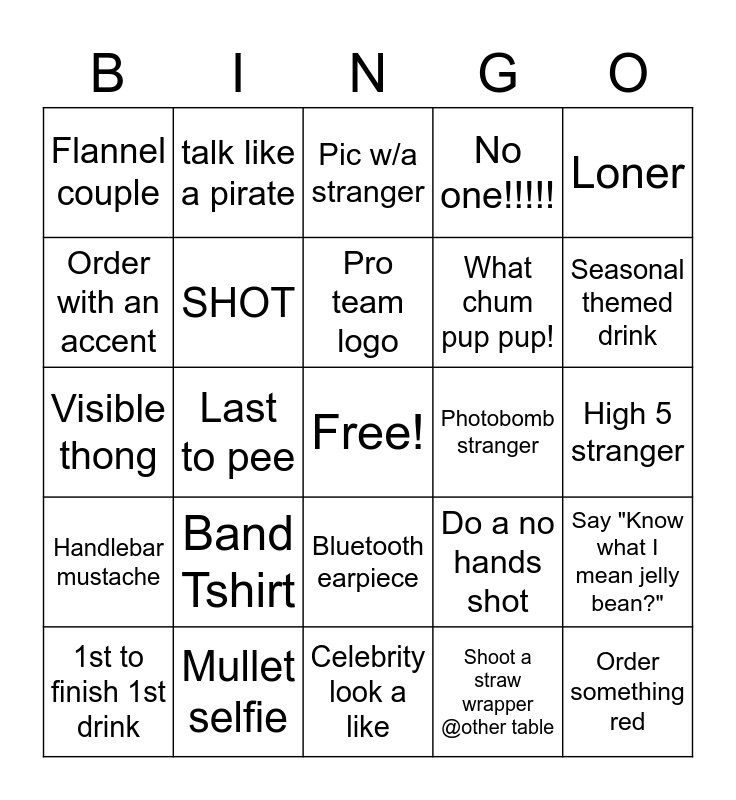 | B | I | N | G | O |
|---|---|---|---|---|
| Flannel couple | talk like a pirate | Pic w/a stranger | No one!!!!! | Loner |
| Order with an accent | SHOT | Pro team logo | What chum pup pup! | Seasonal themed drink |
| Visible thong | Last to pee | Free! | Photobomb stranger | High 5 stranger |
| Handlebar mustache | Band Tshirt | Bluetooth earpiece | Do a no hands shot | Say "Know what I mean jelly bean?" |
| 1st to finish 1st drink | Mullet selfie | Celebrity look a like | Shoot a straw wrapper @other table | Order something red |